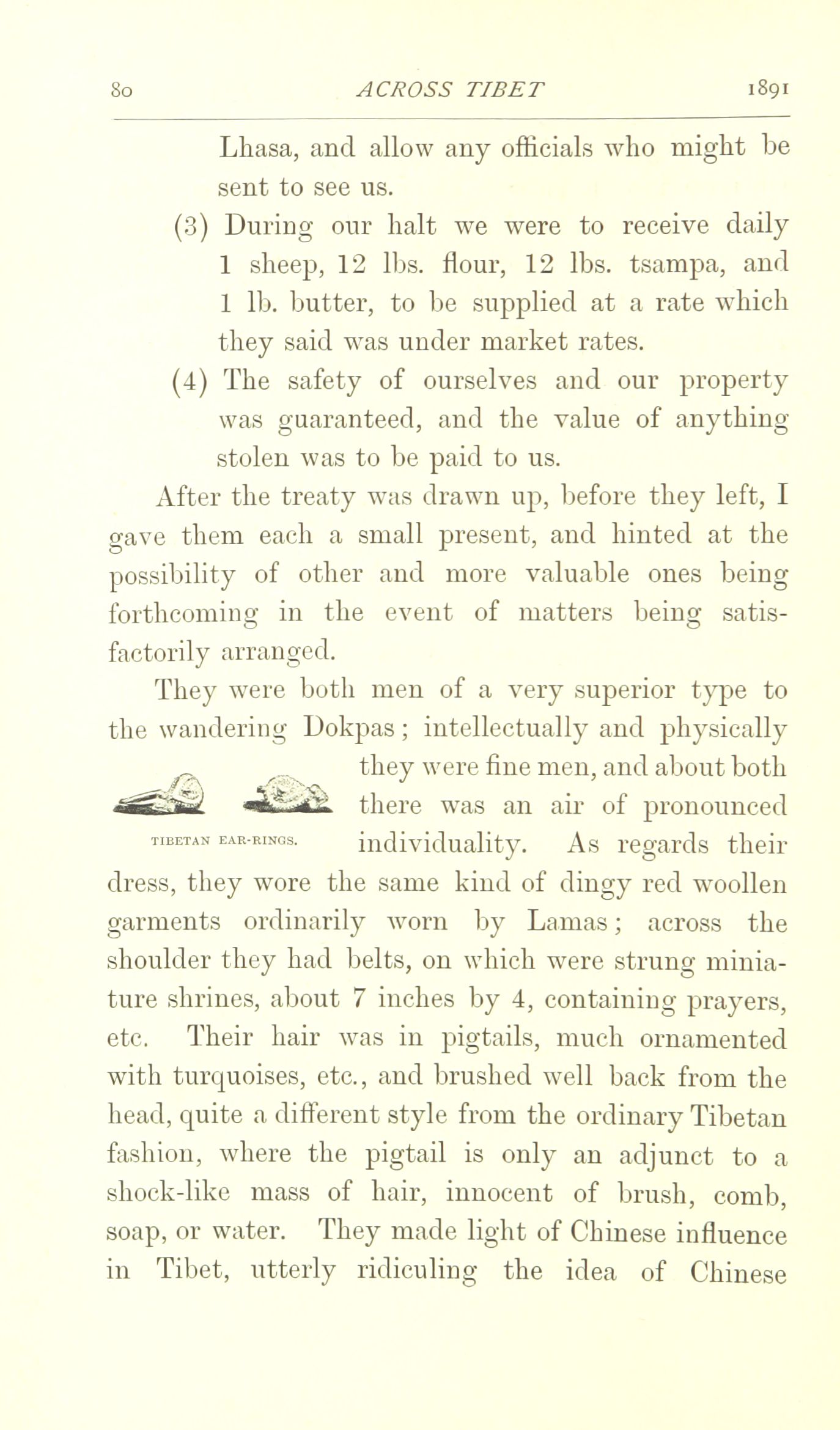 80 ACROSS TIBET 1891

Lhasa, and allow any officials who might be sent to see us.

(3) During our halt we were to receive daily 1 sheep, 12 lbs. flour, 12 lbs. tsampa, and 1 lb. butter, to be supplied at a rate which they said was under market rates.

(4) The safety of ourselves and our property was guaranteed, and the value of anything stolen was to be paid to us.

After the treaty was drawn up, before they left, I gave them each a small present, and hinted at the possibility of other and more valuable ones being forthcoming in the event of matters being satisfactorily arranged.

They were both men of a very superior type to the wandering Dokpas; intellectually and physically they were fine men, and about both there was an air of pronounced individuality. As regards their dress, they wore the same kind of dingy red woollen garments ordinarily worn by Lamas; across the shoulder they had belts, on which were strung miniature shrines, about 7 inches by 4, containing prayers, etc. Their hair was in pigtails, much ornamented with turquoises, etc., and brushed well back from the head, quite a different style from the ordinary Tibetan fashion, where the pigtail is only an adjunct to a shock-like mass of hair, innocent of brush, comb, soap, or water. They made light of Chinese influence in Tibet, utterly ridiculing the idea of Chinese

TIBETAN EAR-RINGS.